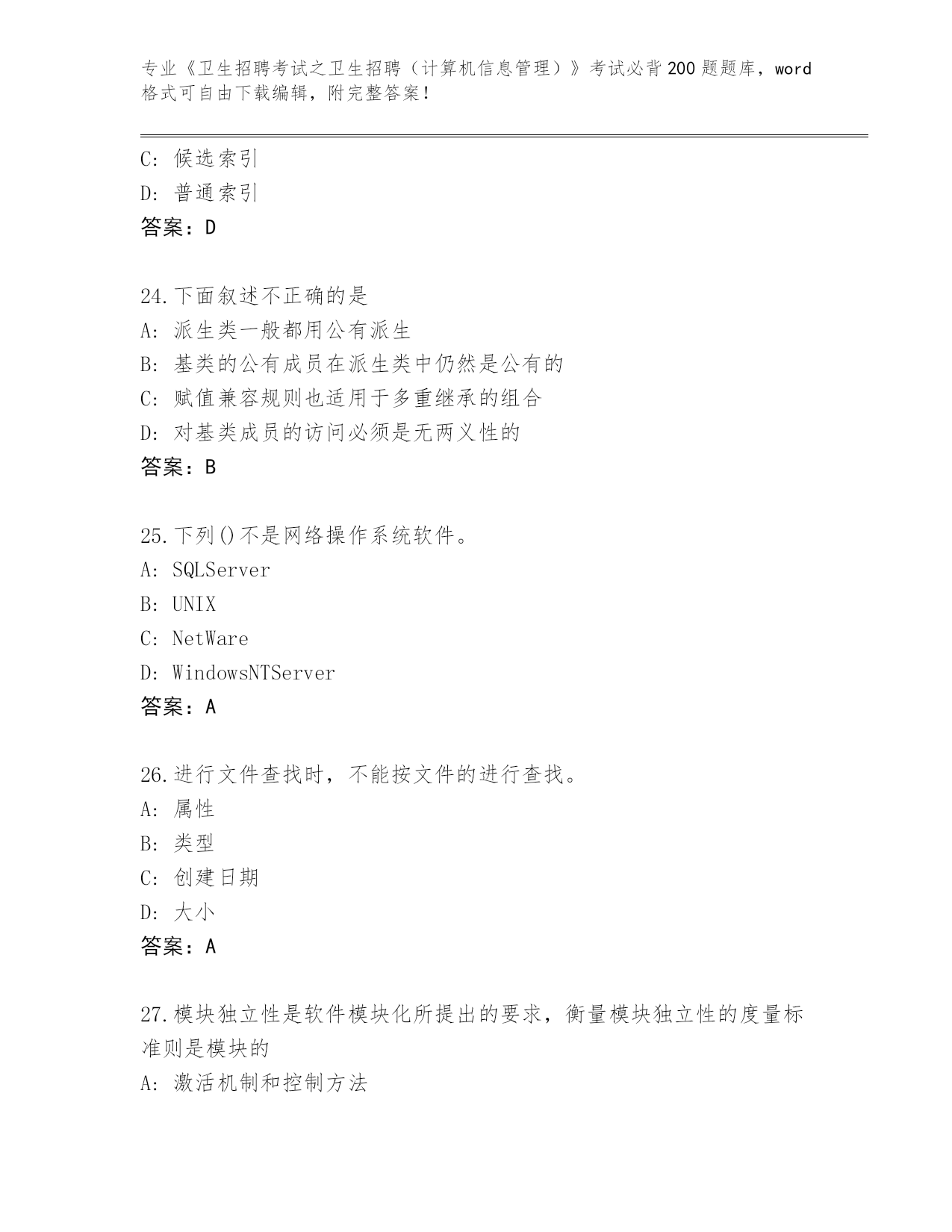 专业《卫生招聘考试之卫生招聘（计算机信息管理）》考试必背200题题库，word格式可自由下载编辑，附完整答案！

C: 候选索引
D: 普通索引
答案：D

24.下面叙述不正确的是
A: 派生类一般都用公有派生
B: 基类的公有成员在派生类中仍然是公有的
C: 赋值兼容规则也适用于多重继承的组合
D: 对基类成员的访问必须是无两义性的
答案：B

25.下列()不是网络操作系统软件。
A: SQLServer
B: UNIX
C: NetWare
D: WindowsNTServer
答案：A

26.进行文件查找时，不能按文件的进行查找。
A: 属性
B: 类型
C: 创建日期
D: 大小
答案：A

27.模块独立性是软件模块化所提出的要求，衡量模块独立性的度量标准则是模块的
A: 激活机制和控制方法